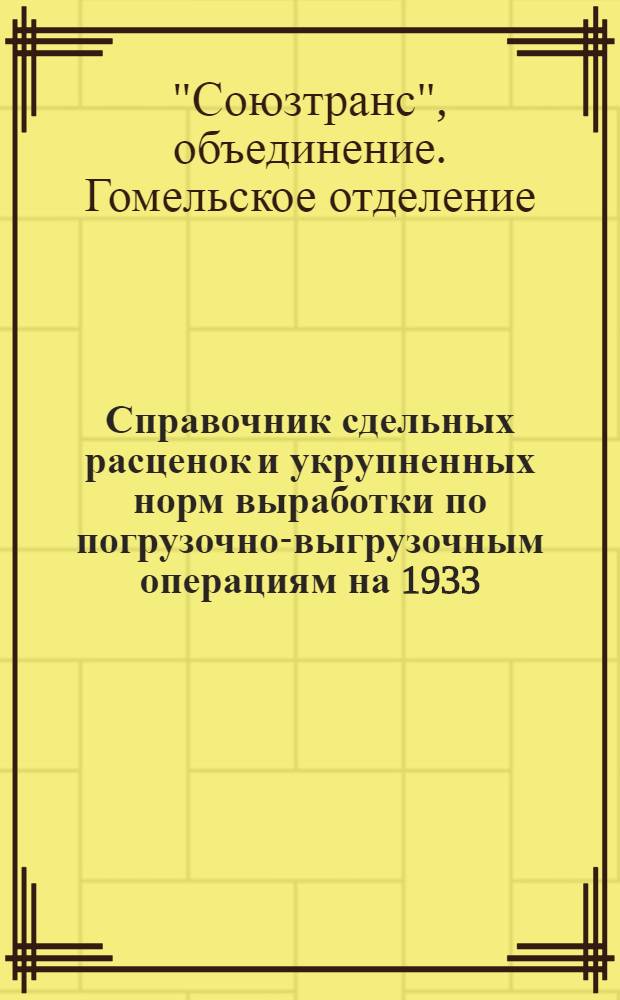 "Союзтранс", объединение. Гомельское отделение

Справочник сдельных расценок и укрупненных норм выработки по погрузочно-выгрузочным операциям на 1933